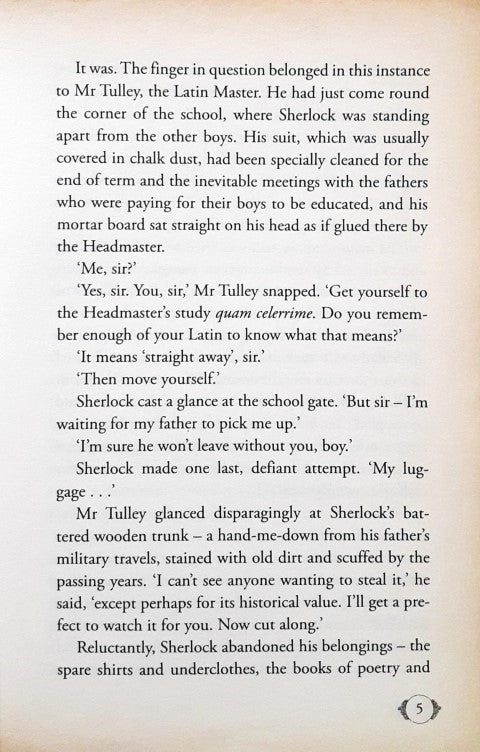 It was. The finger in question belonged in this instance to Mr Tulley, the Latin Master. He had just come round the corner of the school, where Sherlock was standing apart from the other boys. His suit, which was usually covered in chalk dust, had been specially cleaned for the end of term and the inevitable meetings with the fathers who were paying for their boys to be educated, and his mortar board sat straight on his head as if glued there by the Headmaster.

'Me, sir?'

'Yes, sir. You, sir,' Mr Tulley snapped. 'Get yourself to the Headmaster's study quam celerrime. Do you remember enough of your Latin to know what that means?'

'It means 'straight away', sir.'

'Then move yourself.'

Sherlock cast a glance at the school gate. 'But sir – I'm waiting for my father to pick me up.'

'I'm sure he won't leave without you, boy.'

Sherlock made one last, defiant attempt. 'My luggage . . .'

Mr Tulley glanced disparagingly at Sherlock's battered wooden trunk – a hand-me-down from his father's military travels, stained with old dirt and scuffed by the passing years. 'I can't see anyone wanting to steal it,' he said, 'except perhaps for its historical value. I'll get a prefect to watch it for you. Now cut along.'

Reluctantly, Sherlock abandoned his belongings – the spare shirts and underclothes, the books of poetry and

5